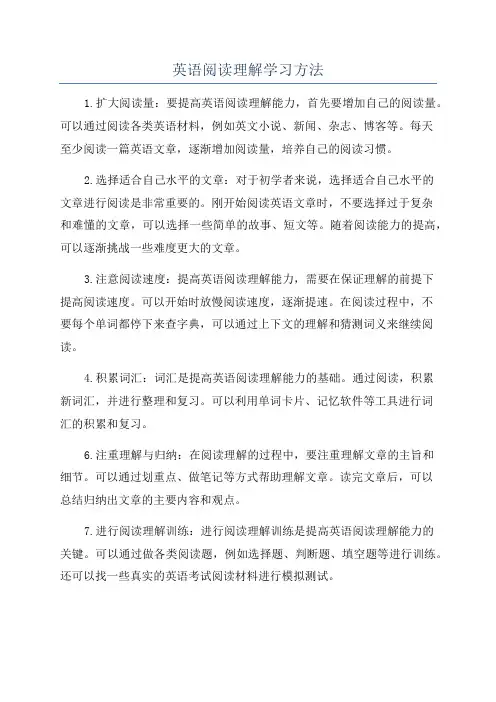 英语阅读理解学习方法

1.扩大阅读量：要提高英语阅读理解能力，首先要增加自己的阅读量。可以通过阅读各类英语材料，例如英文小说、新闻、杂志、博客等。每天至少阅读一篇英语文章，逐渐增加阅读量，培养自己的阅读习惯。

2.选择适合自己水平的文章：对于初学者来说，选择适合自己水平的文章进行阅读是非常重要的。刚开始阅读英语文章时，不要选择过于复杂和难懂的文章，可以选择一些简单的故事、短文等。随着阅读能力的提高，可以逐渐挑战一些难度更大的文章。

3.注意阅读速度：提高英语阅读理解能力，需要在保证理解的前提下提高阅读速度。可以开始时放慢阅读速度，逐渐提速。在阅读过程中，不要每个单词都停下来查字典，可以通过上下文的理解和猜测词义来继续阅读。

4.积累词汇：词汇是提高英语阅读理解能力的基础。通过阅读，积累新词汇，并进行整理和复习。可以利用单词卡片、记忆软件等工具进行词汇的积累和复习。

6.注重理解与归纳：在阅读理解的过程中，要注重理解文章的主旨和细节。可以通过划重点、做笔记等方式帮助理解文章。读完文章后，可以总结归纳出文章的主要内容和观点。

7.进行阅读理解训练：进行阅读理解训练是提高英语阅读理解能力的关键。可以通过做各类阅读题，例如选择题、判断题、填空题等进行训练。还可以找一些真实的英语考试阅读材料进行模拟测试。